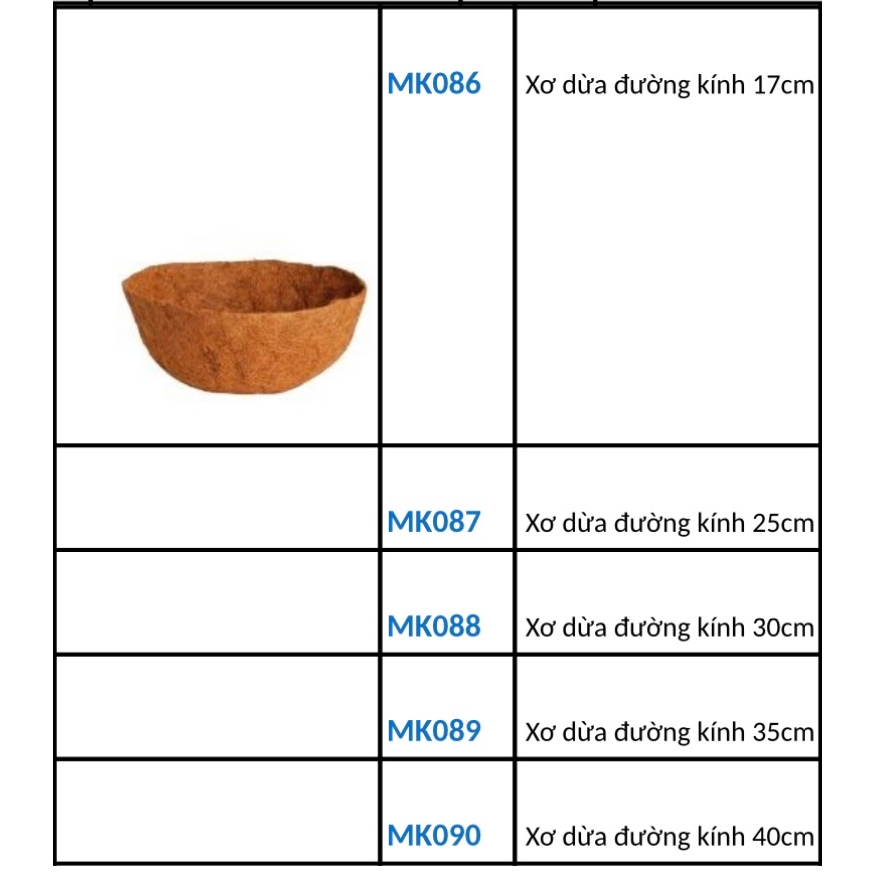 | | | |
|---|---|---|
| | MK086 | Xơ dừa đường kính 17cm |
| | MK087 | Xơ dừa đường kính 25cm |
| | MK088 | Xơ dừa đường kính 30cm |
| | MK089 | Xơ dừa đường kính 35cm |
| | MK090 | Xơ dừa đường kính 40cm |